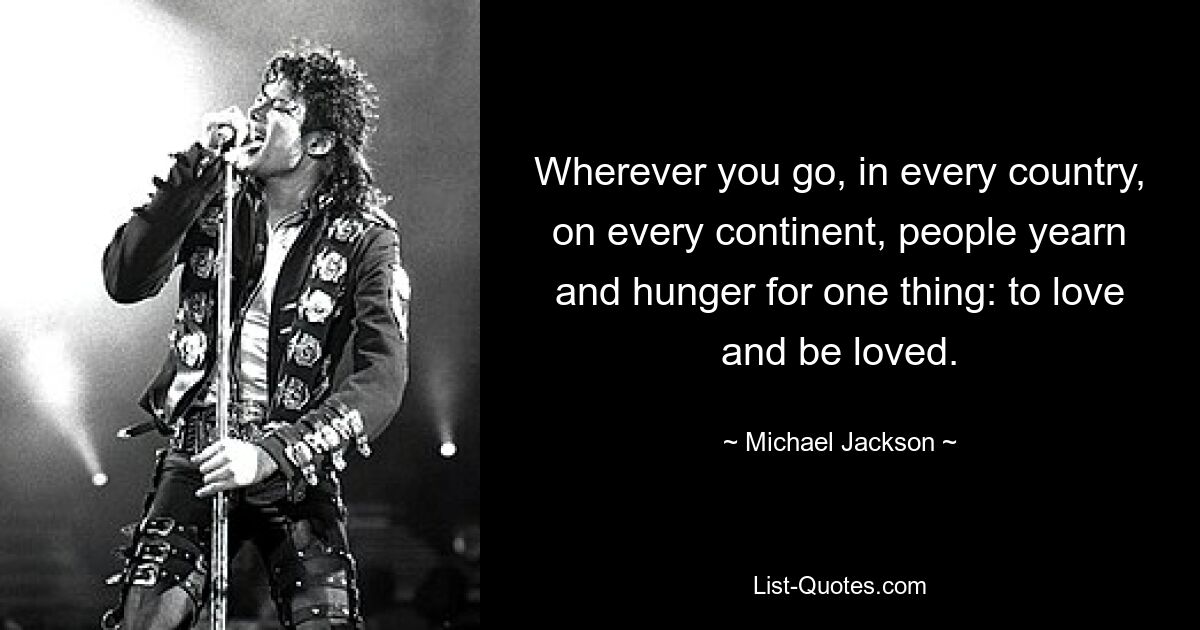 Wherever you go, in every country, on every continent, people yearn and hunger for one thing: to love and be loved.

~ Michael Jackson ~

List-Quotes.com